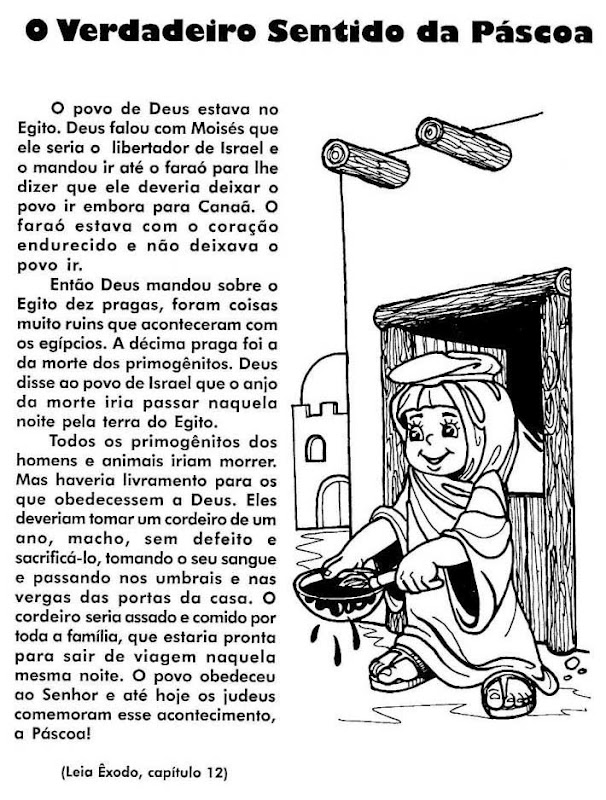 O Verdadeiro Sentido da Páscoa

O povo de Deus estava no Egito. Deus falou com Moisés que ele seria o libertador de Israel e o mandou ir até o faraó para lhe dizer que ele deveria deixar o povo ir embora para Canaã. O faraó estava com o coração endurecido e não deixava o povo ir.

Então Deus mandou sobre o Egito dez pragas, foram coisas muito ruins que aconteceram com os egípcios. A décima praga foi a da morte dos primogênitos. Deus disse ao povo de Israel que o anjo da morte iria passar naquela noite pela terra do Egito.

Todos os primogênitos dos homens e animais iriam morrer. Mas haveria livramento para os que obedecessem a Deus. Eles deveriam tomar um cordeiro de um ano, macho, sem defeito e sacrificá-lo, tomando o seu sangue e passando nos umbrais e nas vergas das portas da casa. O cordeiro seria assado e comido por toda a família, que estaria pronta para sair de viagem naquela mesma noite. O povo obedeceu ao Senhor e até hoje os judeus comemoram esse acontecimento, a Páscoa!

(Leia Êxodo, capítulo 12)